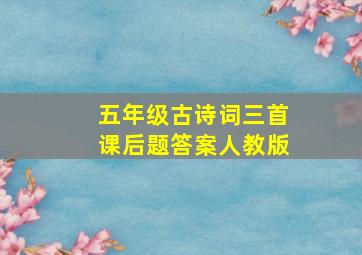 五年级古诗词三首
课后题答案人教版